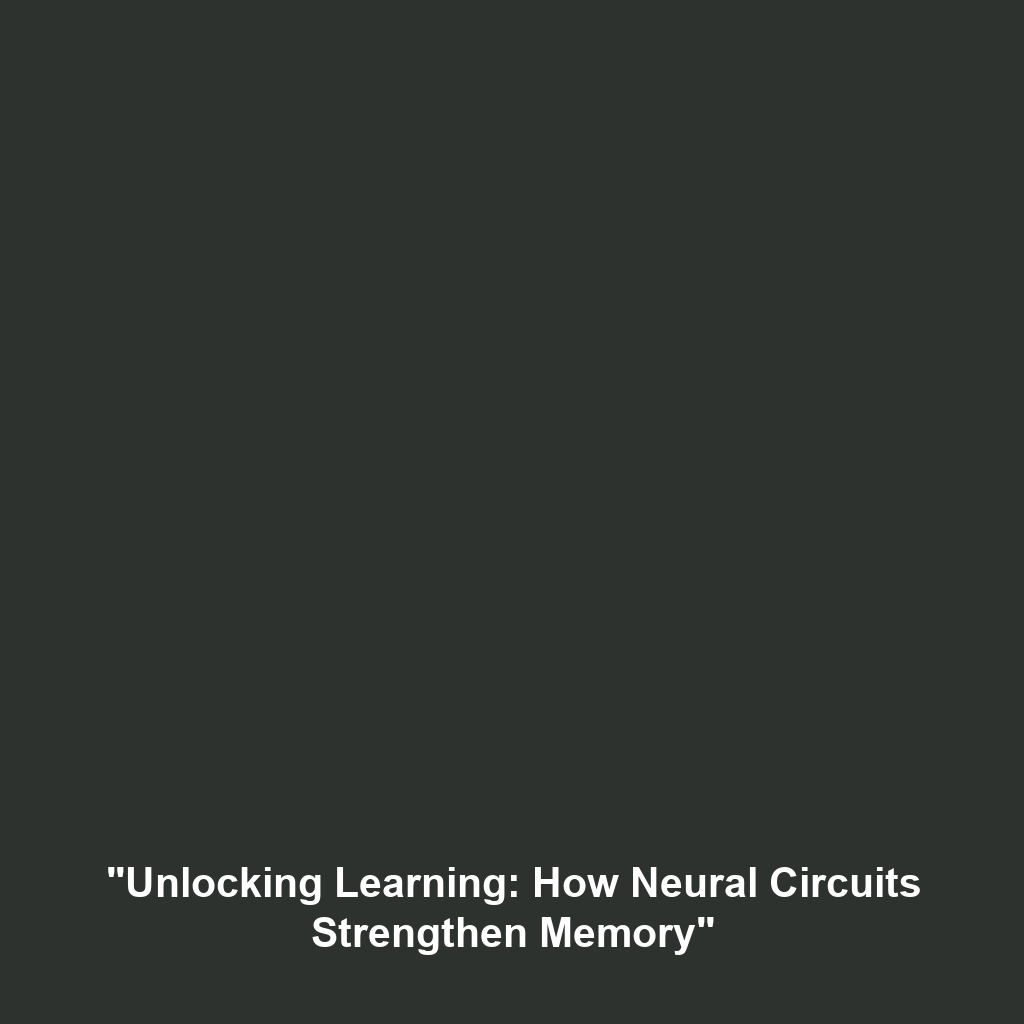 "Unlocking Learning: How Neural Circuits Strengthen Memory"